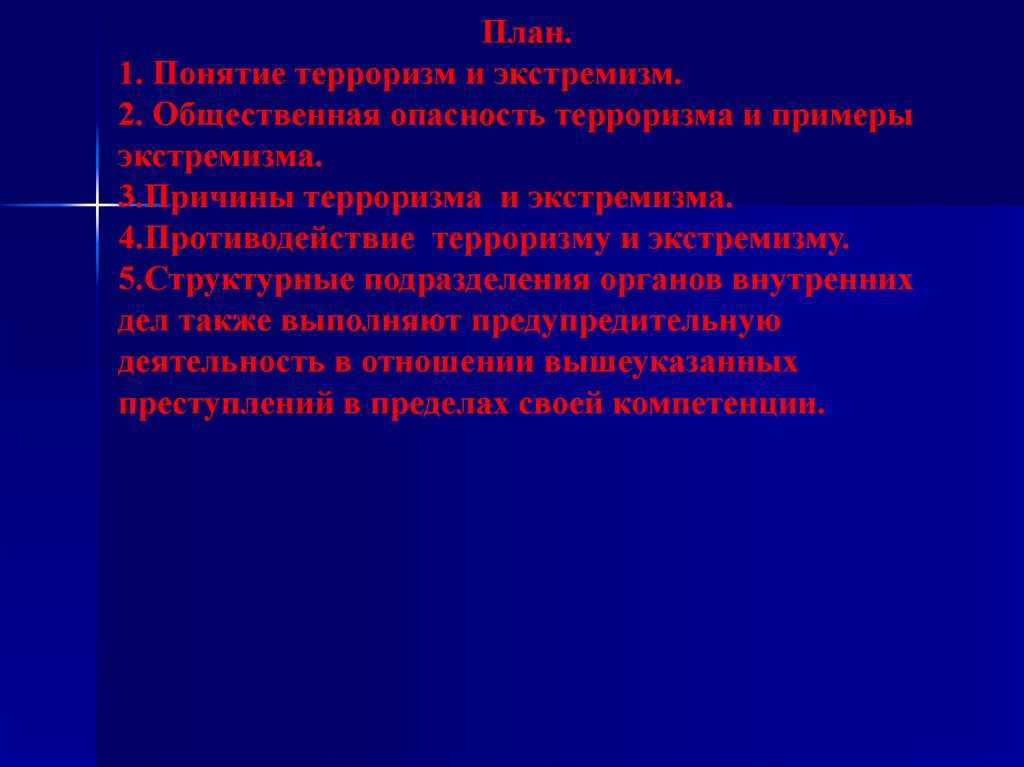 План.

1. Понятие терроризм и экстремизм.
2. Общественная опасность терроризма и примеры экстремизма.
3.Причины терроризма и экстремизма.
4.Противодействие терроризму и экстремизму.
5.Структурные подразделения органов внутренних дел также выполняют предупредительную деятельность в отношении вышеуказанных преступлений в пределах своей компетенции.